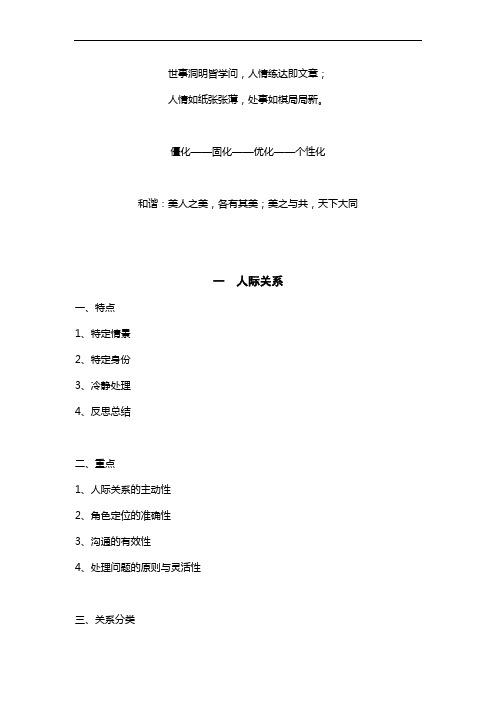 世事洞明皆学问，人情练达即文章；

人情如纸张张薄，处事如棋局局新。

僵化——固化——优化——个性化

和谐：美人之美，各有其美；美之与共，天下大同

一　人际关系

一、特点

1、特定情景

2、特定身份

3、冷静处理

4、反思总结

二、重点

1、人际关系的主动性

2、角色定位的准确性

3、沟通的有效性

4、处理问题的原则与灵活性

三、关系分类